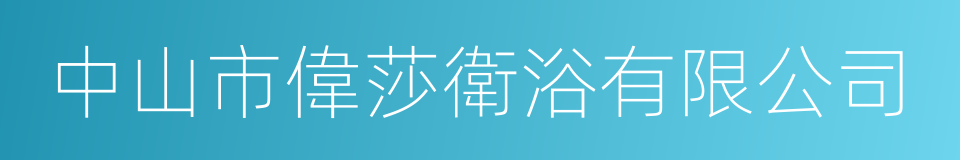 中山市偉莎衛浴有限公司